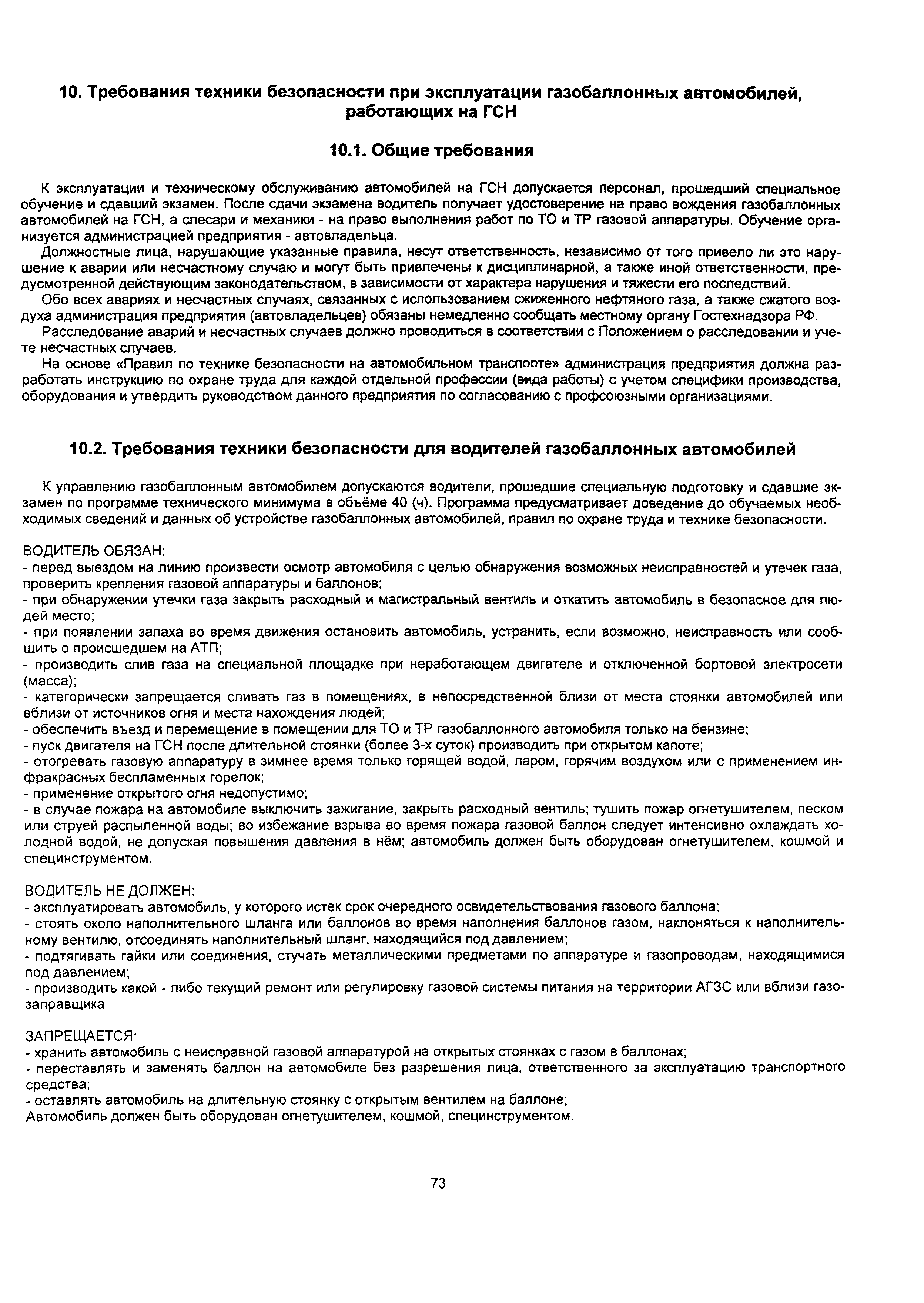 10. Требования техники безопасности при эксплуатации газобаллонных автомобилей, работающих на ГСН

10.1. Общие требования

К эксплуатации и техническому обслуживанию автомобилей на ГСН допускается персонал, прошедший специальное обучение и сдавший экзамен. После сдачи экзамена водитель получает удостоверение на право вождения газобаллонных автомобилей на ГСН, а слесари и механики - на право выполнения работ по ТО и ТР газовой аппаратуры. Обучение организуется администрацией предприятия - автовладельца.

Должностные лица, нарушающие указанные правила, несут ответственность, независимо от того привело ли это нарушение к аварии или несчастному случаю и могут быть привлечены к дисциплинарной, а также иной ответственности, предусмотренной действующим законодательством, в зависимости от характера нарушения и тяжести его последствий.

Обо всех авариях и несчастных случаях, связанных с использованием сжиженного нефтяного газа, а также сжатого воздуха администрация предприятия (автовладельцев) обязаны немедленно сообщать местному органу Гостехнадзора РФ.

Расследование аварий и несчастных случаев должно проводиться в соответствии с Положением о расследовании и учете несчастных случаев.

На основе «Правил по технике безопасности на автомобильном транспорте» администрация предприятия должна разработать инструкцию по охране труда для каждой отдельной профессии (вида работы) с учетом специфики производства, оборудования и утвердить руководством данного предприятия по согласованию с профсоюзными организациями.

10.2. Требования техники безопасности для водителей газобаллонных автомобилей

К управлению газобаллонным автомобилем допускаются водители, прошедшие специальную подготовку и сдавшие экзамен по программе технического минимума в объёме 40 (ч). Программа предусматривает доведение до обучаемых необходимых сведений и данных об устройстве газобаллонных автомобилей, правил по охране труда и технике безопасности.

ВОДИТЕЛЬ ОБЯЗАН:
- перед выездом на линию произвести осмотр автомобиля с целью обнаружения возможных неисправностей и утечек газа, проверить крепления газовой аппаратуры и баллонов;
- при обнаружении утечки газа закрыть расходный и магистральный вентиль и откатить автомобиль в безопасное для людей место;
- при появлении запаха во время движения остановить автомобиль, устранить, если возможно, неисправность или сообщить о происшедшем на АТП;
- производить слив газа на специальной площадке при неработающем двигателе и отключенной бортовой электросети (масса);
- категорически запрещается сливать газ в помещениях, в непосредственной близи от места стоянки автомобилей или вблизи от источников огня и места нахождения людей;
- обеспечить въезд и перемещение в помещении для ТО и ТР газобаллонного автомобиля только на бензине;
- пуск двигателя на ГСН после длительной стоянки (более 3-х суток) производить при открытом капоте;
- отогревать газовую аппаратуру в зимнее время только горящей водой, паром, горячим воздухом или с применением инфракрасных беспламенных горелок;
- применение открытого огня недопустимо;
- в случае пожара на автомобиле выключить зажигание, закрыть расходный вентиль; тушить пожар огнетушителем, песком или струей распыленной воды; во избежание взрыва во время пожара газовой баллон следует интенсивно охлаждать холодной водой, не допуская повышения давления в нём; автомобиль должен быть оборудован огнетушителем, кошмой и специнструментом.

ВОДИТЕЛЬ НЕ ДОЛЖЕН:
- эксплуатировать автомобиль, у которого истек срок очередного освидетельствования газового баллона;
- стоять около наполнительного шланга или баллонов во время наполнения баллонов газом, наклоняться к наполнительному вентилю, отсоединять наполнительный шланг, находящийся под давлением;
- подтягивать гайки или соединения, стучать металлическими предметами по аппаратуре и газопроводам, находящимися под давлением;
- производить какой - либо текущий ремонт или регулировку газовой системы питания на территории АГЗС или вблизи газозаправщика

ЗАПРЕЩАЕТСЯ:
- хранить автомобиль с неисправной газовой аппаратурой на открытых стоянках с газом в баллонах;
- переставлять и заменять баллон на автомобиле без разрешения лица, ответственного за эксплуатацию транспортного средства;
- оставлять автомобиль на длительную стоянку с открытым вентилем на баллоне;
Автомобиль должен быть оборудован огнетушителем, кошмой, специнструментом.

73